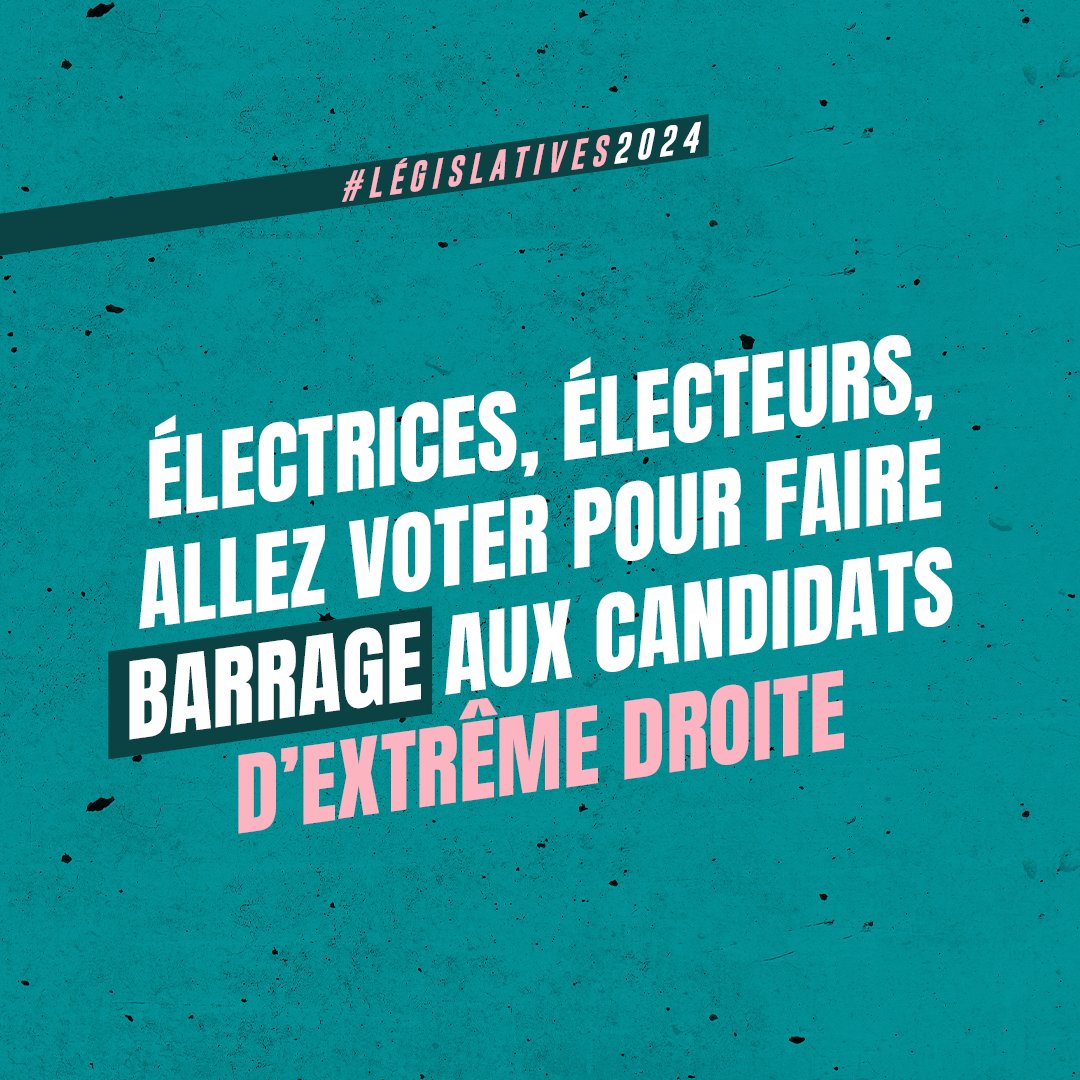 #LÉGISLATIVES2024

ÉLECTRICES, ÉLECTEURS, ALLEZ VOTER POUR FAIRE BARRAGE AUX CANDIDATS D'EXTRÊME DROITE